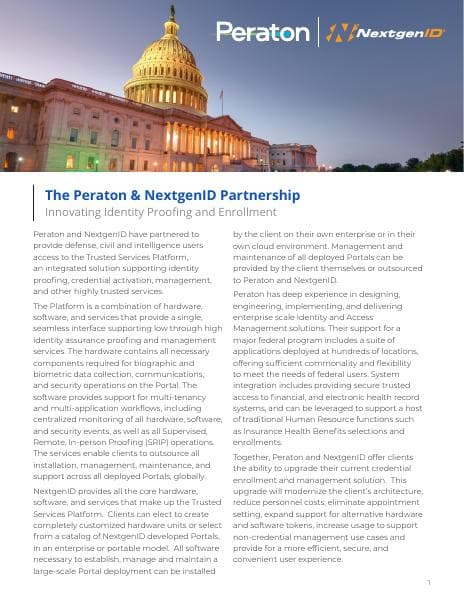 Peraton | NextgenID

The Peraton & NextgenID Partnership
Innovating Identity Proofing and Enrollment

Peraton and NextgenID have partnered to provide defense, civil and intelligence users access to the Trusted Services Platform, an integrated solution supporting identity proofing, credential activation, management, and other highly trusted services.

The Platform is a combination of hardware, software, and services that provide a single, seamless interface supporting low through high identity assurance proofing and management services. The hardware contains all necessary components required for biographic and biometric data collection, communications, and security operations on the Portal. The software provides support for multi-tenancy and multi-application workflows, including centralized monitoring of all hardware, software, and security events, as well as all Supervised, Remote, In-person Proofing (SRIP) operations. The services enable clients to outsource all installation, management, maintenance, and support across all deployed Portals, globally.

NextgenID provides all the core hardware, software, and services that make up the Trusted Services Platform. Clients can elect to create completely customized hardware units or select from a catalog of NextgenID developed Portals, in an enterprise or portable model. All software necessary to establish, manage and maintain a large-scale Portal deployment can be installed by the client on their own enterprise or in their own cloud environment. Management and maintenance of all deployed Portals can be provided by the client themselves or outsourced to Peraton and NextgenID.

Peraton has deep experience in designing, engineering, implementing, and delivering enterprise scale Identity and Access Management solutions. Their support for a major federal program includes a suite of applications deployed at hundreds of locations, offering sufficient commonality and flexibility to meet the needs of federal users. System integration includes providing secure trusted access to financial, and electronic health record systems, and can be leveraged to support a host of traditional Human Resource functions such as Insurance Health Benefits selections and enrollments.

Together, Peraton and NextgenID offer clients the ability to upgrade their current credential enrollment and management solution. This upgrade will modernize the client's architecture, reduce personnel costs, eliminate appointment setting, expand support for alternative hardware and software tokens, increase usage to support non-credential management use cases and provide for a more efficient, secure, and convenient user experience.

1